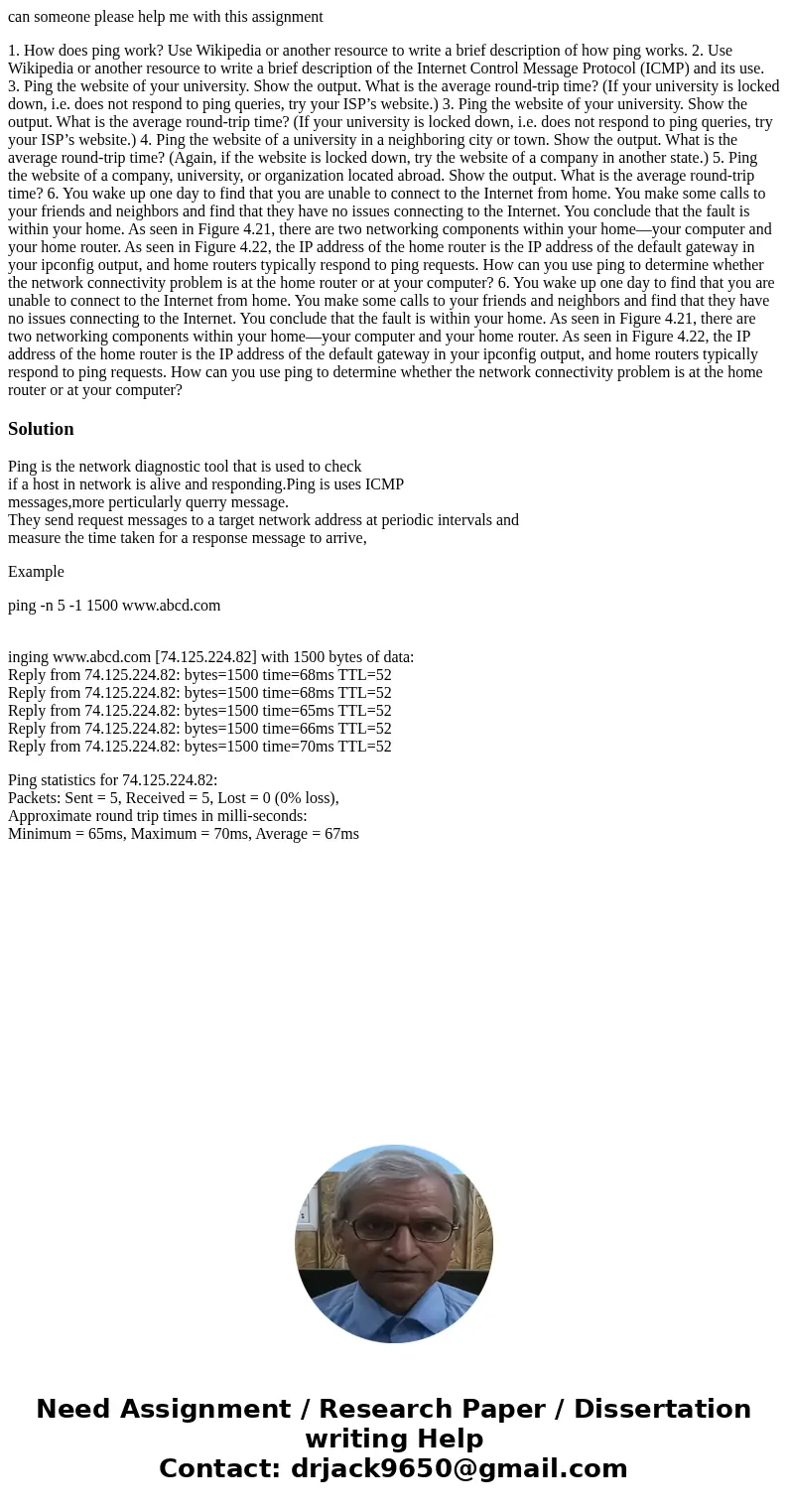 can someone please help me with this assignment

1. How does ping work? Use Wikipedia or another resource to write a brief description of how ping works. 2. Use Wikipedia or another resource to write a brief description of the Internet Control Message Protocol (ICMP) and its use. 3. Ping the website of your university. Show the output. What is the average round-trip time? (If your university is locked down, i.e. does not respond to ping queries, try your ISP’s website.) 3. Ping the website of your university. Show the output. What is the average round-trip time? (If your university is locked down, i.e. does not respond to ping queries, try your ISP’s website.) 4. Ping the website of a university in a neighboring city or town. Show the output. What is the average round-trip time? (Again, if the website is locked down, try the website of a company in another state.) 5. Ping the website of a company, university, or organization located abroad. Show the output. What is the average round-trip time? 6. You wake up one day to find that you are unable to connect to the Internet from home. You make some calls to your friends and neighbors and find that they have no issues connecting to the Internet. You conclude that the fault is within your home. As seen in Figure 4.21, there are two networking components within your home—your computer and your home router. As seen in Figure 4.22, the IP address of the home router is the IP address of the default gateway in your ipconfig output, and home routers typically respond to ping requests. How can you use ping to determine whether the network connectivity problem is at the home router or at your computer? 6. You wake up one day to find that you are unable to connect to the Internet from home. You make some calls to your friends and neighbors and find that they have no issues connecting to the Internet. You conclude that the fault is within your home. As seen in Figure 4.21, there are two networking components within your home—your computer and your home router. As seen in Figure 4.22, the IP address of the home router is the IP address of the default gateway in your ipconfig output, and home routers typically respond to ping requests. How can you use ping to determine whether the network connectivity problem is at the home router or at your computer?

Solution

Ping is the network diagnostic tool that is used to check if a host in network is alive and responding.Ping is uses ICMP messages,more perticularly querry message.
They send request messages to a target network address at periodic intervals and measure the time taken for a response message to arrive,

Example

ping -n 5 -1 1500 www.abcd.com

inging www.abcd.com [74.125.224.82] with 1500 bytes of data:
Reply from 74.125.224.82: bytes=1500 time=68ms TTL=52
Reply from 74.125.224.82: bytes=1500 time=68ms TTL=52
Reply from 74.125.224.82: bytes=1500 time=65ms TTL=52
Reply from 74.125.224.82: bytes=1500 time=66ms TTL=52
Reply from 74.125.224.82: bytes=1500 time=70ms TTL=52

Ping statistics for 74.125.224.82:
Packets: Sent = 5, Received = 5, Lost = 0 (0% loss),
Approximate round trip times in milli-seconds:
Minimum = 65ms, Maximum = 70ms, Average = 67ms

Need Assignment / Research Paper / Dissertation writing Help
Contact: drjack9650@gmail.com